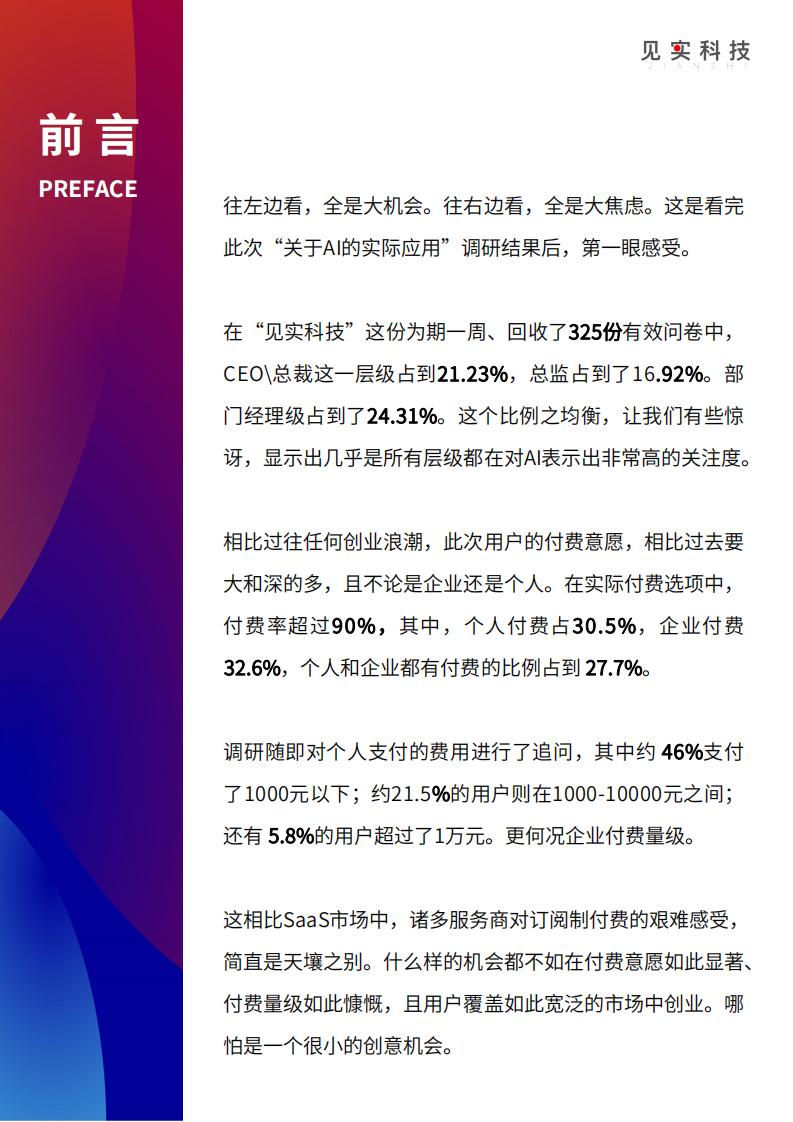 见实科技
JIANSHI

前言
PREFACE

往左边看，全是大机会。往右边看，全是大焦虑。这是看完此次“关于AI的实际应用”调研结果后，第一眼感受。

在“见实科技”这份为期一周、回收了325份有效问卷中，CEO\总裁这一层级占到21.23%，总监占到了16.92%。部门经理级占到了24.31%。这个比例之均衡，让我们有些惊讶，显示出几乎是所有层级都在对AI表示出非常高的关注度。

相比过往任何创业浪潮，此次用户的付费意愿，相比过去要大和深的多，且不论是企业还是个人。在实际付费选项中，付费率超过90%，其中，个人付费占30.5%，企业付费32.6%，个人和企业都有付费的比例占到 27.7%。

调研随即对个人支付的费用进行了追问，其中约 46%支付了1000元以下；约21.5%的用户则在1000-10000元之间；还有 5.8%的用户超过了1万元。更何况企业付费量级。

这相比SaaS市场中，诸多服务商对订阅制付费的艰难感受，简直是天壤之别。什么样的机会都不如在付费意愿如此显著、付费量级如此慷慨，且用户覆盖如此宽泛的市场中创业。哪怕是一个很小的创意机会。